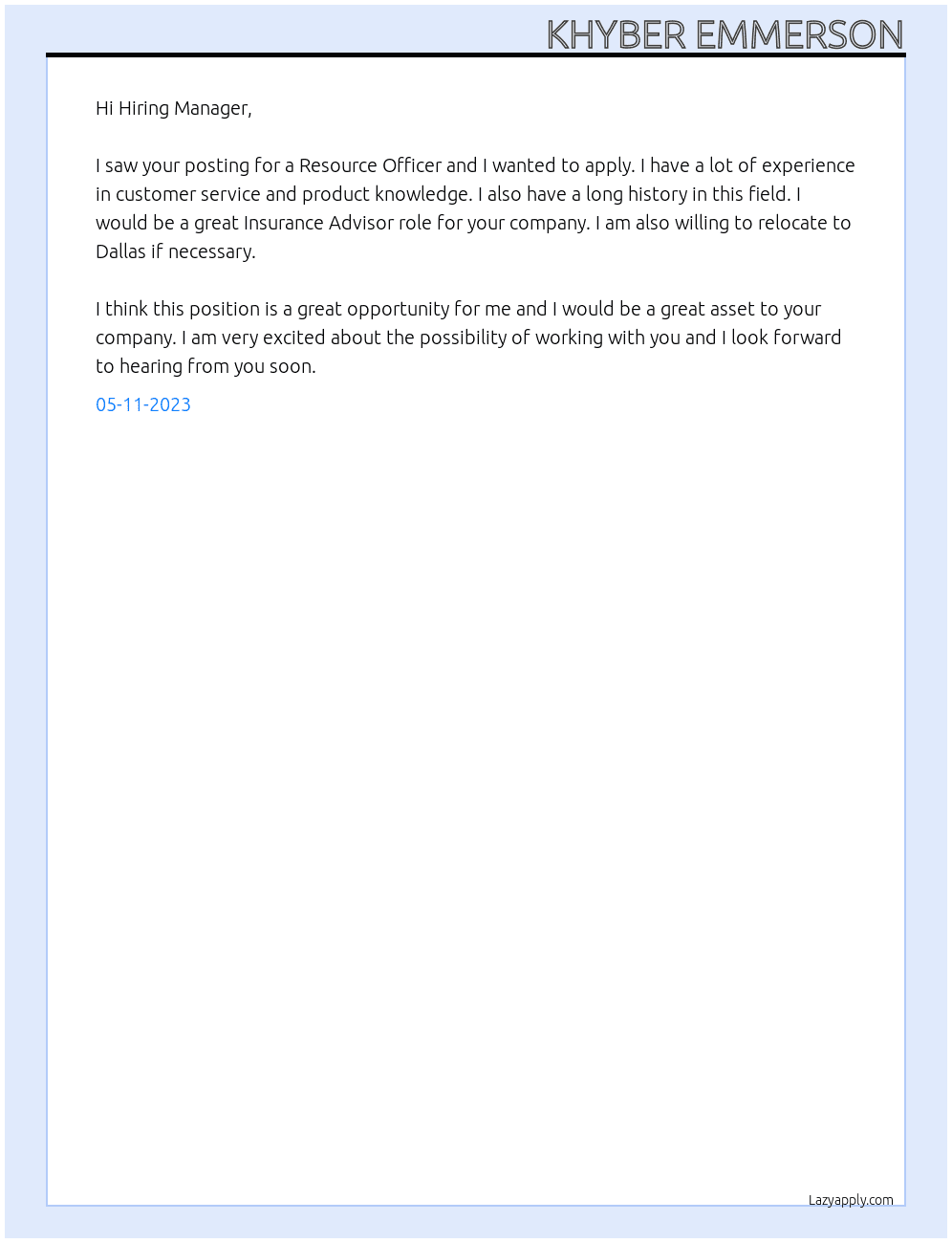 KHYBER EMMERSON

Hi Hiring Manager,

I saw your posting for a Resource Officer and I wanted to apply. I have a lot of experience in customer service and product knowledge. I also have a long history in this field. I would be a great Insurance Advisor role for your company. I am also willing to relocate to Dallas if necessary.

I think this position is a great opportunity for me and I would be a great asset to your company. I am very excited about the possibility of working with you and I look forward to hearing from you soon.

05-11-2023

Lazyapply.com